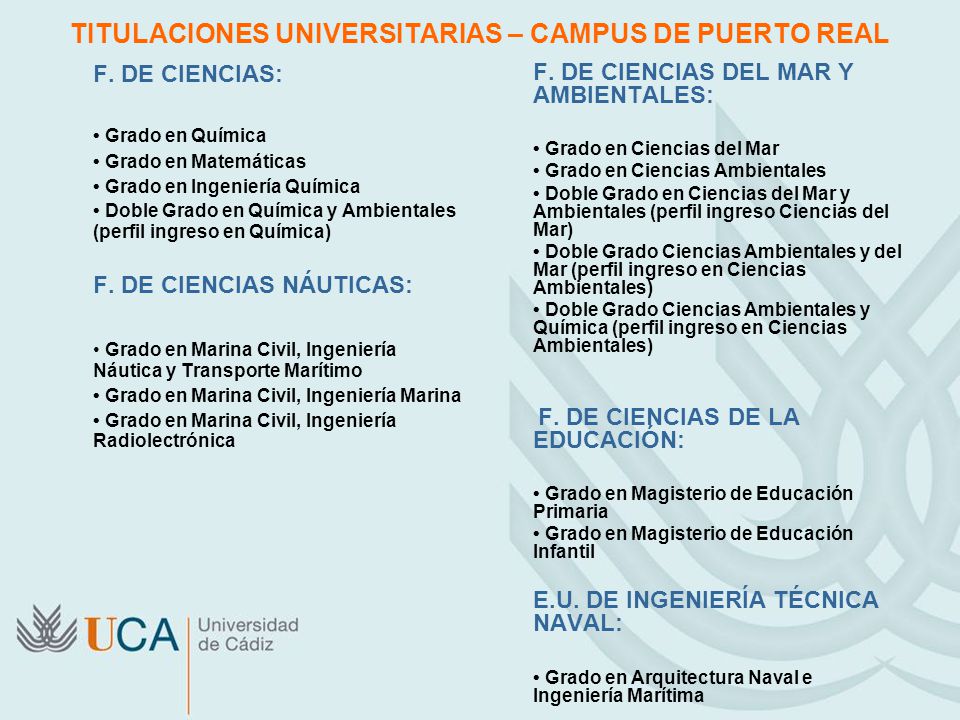 TITULACIONES UNIVERSITARIAS – CAMPUS DE PUERTO REAL

F. DE CIENCIAS:

• Grado en Química
• Grado en Matemáticas
• Grado en Ingeniería Química
• Doble Grado en Química y Ambientales (perfil ingreso en Química)

F. DE CIENCIAS NÁUTICAS:

• Grado en Marina Civil, Ingeniería Náutica y Transporte Marítimo
• Grado en Marina Civil, Ingeniería Marina
• Grado en Marina Civil, Ingeniería Radiolectrónica

UCA Universidad de Cádiz

F. DE CIENCIAS DEL MAR Y AMBIENTALES:

• Grado en Ciencias del Mar
• Grado en Ciencias Ambientales
• Doble Grado en Ciencias del Mar y Ambientales (perfil ingreso Ciencias del Mar)
• Doble Grado Ciencias Ambientales y del Mar (perfil ingreso en Ciencias Ambientales)
• Doble Grado Ciencias Ambientales y Química (perfil ingreso en Ciencias Ambientales)

F. DE CIENCIAS DE LA EDUCACIÓN:

• Grado en Magisterio de Educación Primaria
• Grado en Magisterio de Educación Infantil

E.U. DE INGENIERÍA TÉCNICA NAVAL:

• Grado en Arquitectura Naval e Ingeniería Marítima